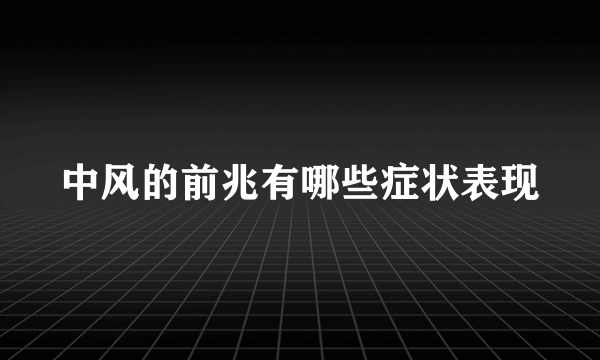 中风的前兆有哪些症状表现